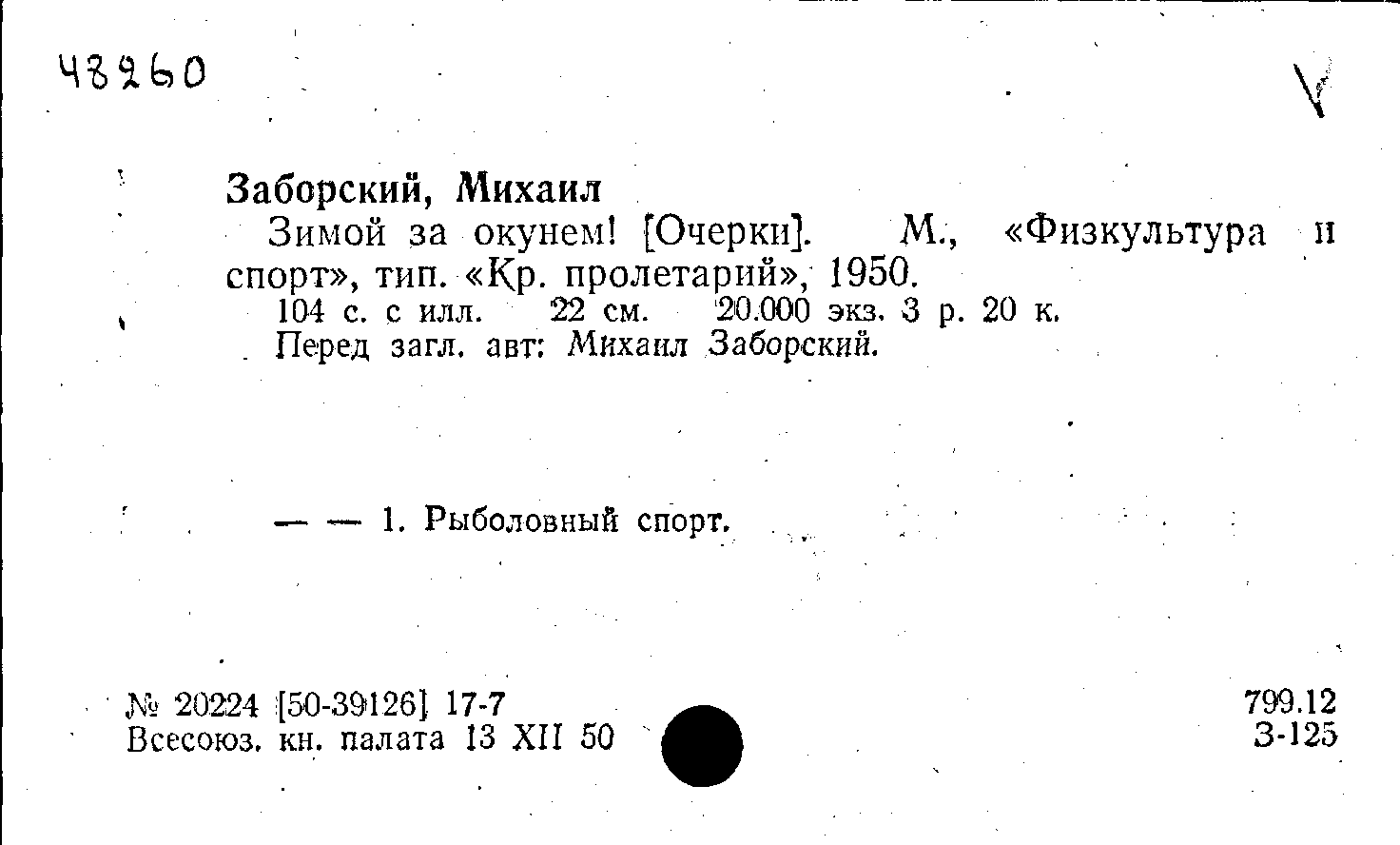 48260

Заборский, Михаил

Зимой за окунем! [Очерки]. М., «Физкультура и спорт», тип. «Кр. пролетарий», 1950.

104 с. с илл. 22 см. 20.000 экз. 3 р. 20 к.

Перед загл. авт: Михаил Заборский.

— — 1. Рыболовный спорт.

№ 20224 [50-39126] 17-7
Всесоюз. кн. палата 13 XII 50

799.12
З-125